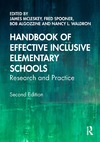 EDITED BY
JAMES MCLESKEY, FRED SPOONER,
BOB ALGOZZINE AND NANCY L. WALDRON

HANDBOOK OF EFFECTIVE INCLUSIVE ELEMENTARY SCHOOLS

Research and Practice

Second Edition

R